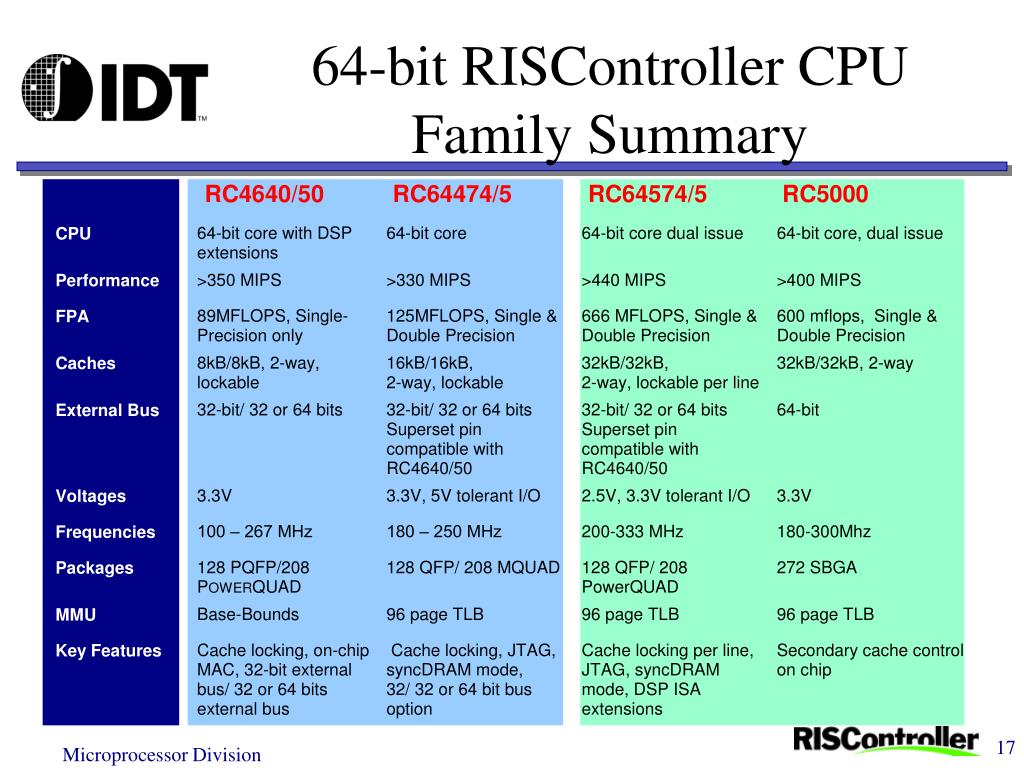 IDT™

64-bit RISController CPU Family Summary

| | RC4640/50 | RC64474/5 | RC64574/5 | RC5000 |
|---|---|---|---|---|
| CPU | 64-bit core with DSP extensions | 64-bit core | 64-bit core dual issue | 64-bit core, dual issue |
| Performance | >350 MIPS | >330 MIPS | >440 MIPS | >400 MIPS |
| FPA | 89MFLOPS, Single-Precision only | 125MFLOPS, Single & Double Precision | 666 MFLOPS, Single & Double Precision | 600 mflops, Single & Double Precision |
| Caches | 8kB/8kB, 2-way, lockable | 16kB/16kB, 2-way, lockable | 32kB/32kB, 2-way, lockable per line | 32kB/32kB, 2-way |
| External Bus | 32-bit/ 32 or 64 bits | 32-bit/ 32 or 64 bits Superset pin compatible with RC4640/50 | 32-bit/ 32 or 64 bits Superset pin compatible with RC4640/50 | 64-bit |
| Voltages | 3.3V | 3.3V, 5V tolerant I/O | 2.5V, 3.3V tolerant I/O | 3.3V |
| Frequencies | 100 – 267 MHz | 180 – 250 MHz | 200-333 MHz | 180-300Mhz |
| Packages | 128 PQFP/208 POWERQUAD | 128 QFP/ 208 MQUAD | 128 QFP/ 208 PowerQUAD | 272 SBGA |
| MMU | Base-Bounds | 96 page TLB | 96 page TLB | 96 page TLB |
| Key Features | Cache locking, on-chip MAC, 32-bit external bus/ 32 or 64 bits external bus | Cache locking, JTAG, syncDRAM mode, 32/ 32 or 64 bit bus option | Cache locking per line, JTAG, syncDRAM mode, DSP ISA extensions | Secondary cache control on chip |

Microprocessor Division

RISController

17